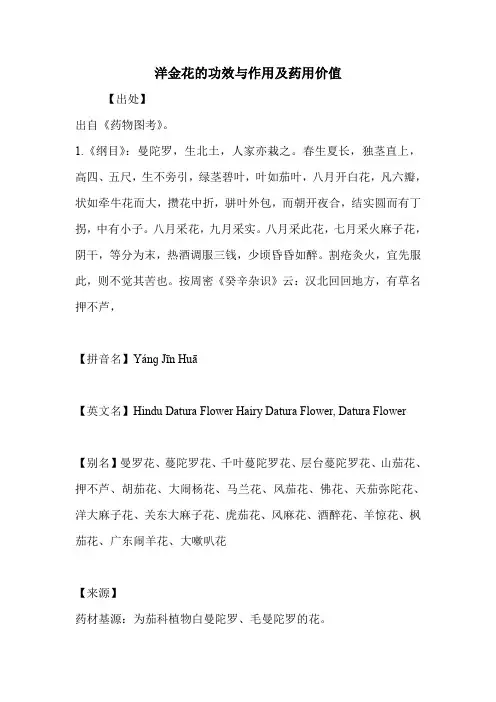 洋金花的功效与作用及药用价值

【出处】

出自《药物图考》。

1.《纲目》：曼陀罗，生北土，人家亦栽之。春生夏长，独茎直上，高四、五尺，生不旁引，绿茎碧叶，叶如茄叶，八月开白花，凡六瓣，状如牵牛花而大，攒花中折，骈叶外包，而朝开夜合，结实圆而有丁拐，中有小子。八月采花，九月采实。八月采此花，七月采火麻子花，阴干，等分为末，热酒调服三钱，少顷昏昏如醉。割疮灸火，宜先服此，则不觉其苦也。按周密《癸辛杂识》云：汉北回回地方，有草名押不芦，

【拼音名】Yáng Jīn Huā

【英文名】Hindu Datura Flower Hairy Datura Flower, Datura Flower

【别名】曼罗花、蔓陀罗花、千叶蔓陀罗花、层台蔓陀罗花、山茄花、押不芦、胡茄花、大闹杨花、马兰花、风茄花、佛花、天茄弥陀花、洋大麻子花、关东大麻子花、虎茄花、风麻花、酒醉花、羊惊花、枫茄花、广东闹羊花、大喇叭花

【来源】

药材基源：为茄科植物白曼陀罗、毛曼陀罗的花。